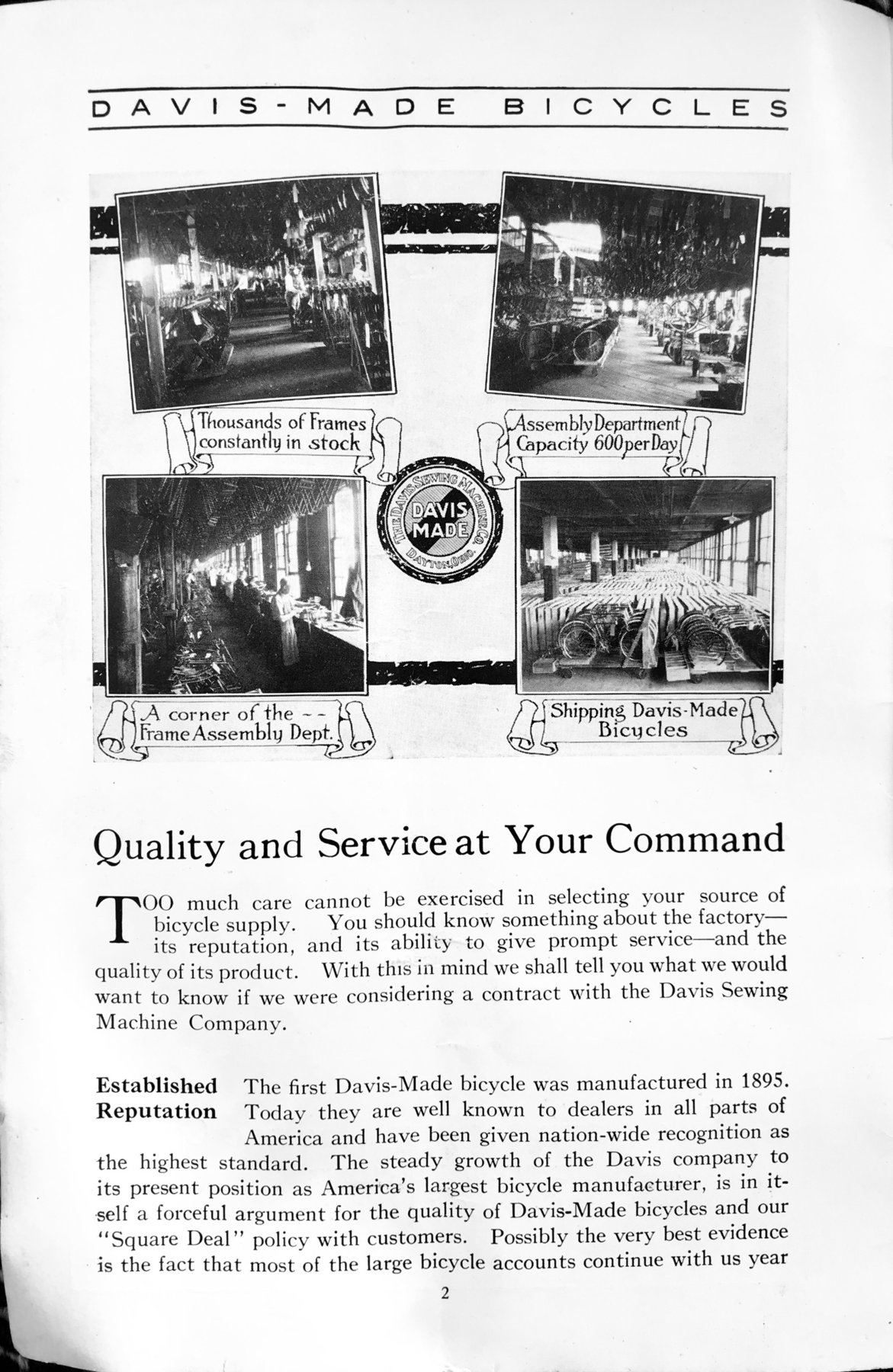 DAVIS-MADE BICYCLES

Thousands of Frames constantly in stock

Assembly Department Capacity 600 per Day

THE DAVIS SEWING MACHINE CO.
DAVIS MADE
DAYTON, OHIO.

A corner of the -- Frame Assembly Dept.

Shipping Davis-Made Bicycles

Quality and Service at Your Command

TOO much care cannot be exercised in selecting your source of bicycle supply. You should know something about the factory—its reputation, and its ability to give prompt service—and the quality of its product. With this in mind we shall tell you what we would want to know if we were considering a contract with the Davis Sewing Machine Company.

Established Reputation The first Davis-Made bicycle was manufactured in 1895. Today they are well known to dealers in all parts of America and have been given nation-wide recognition as the highest standard. The steady growth of the Davis company to its present position as America's largest bicycle manufacturer, is in itself a forceful argument for the quality of Davis-Made bicycles and our "Square Deal" policy with customers. Possibly the very best evidence is the fact that most of the large bicycle accounts continue with us year

2